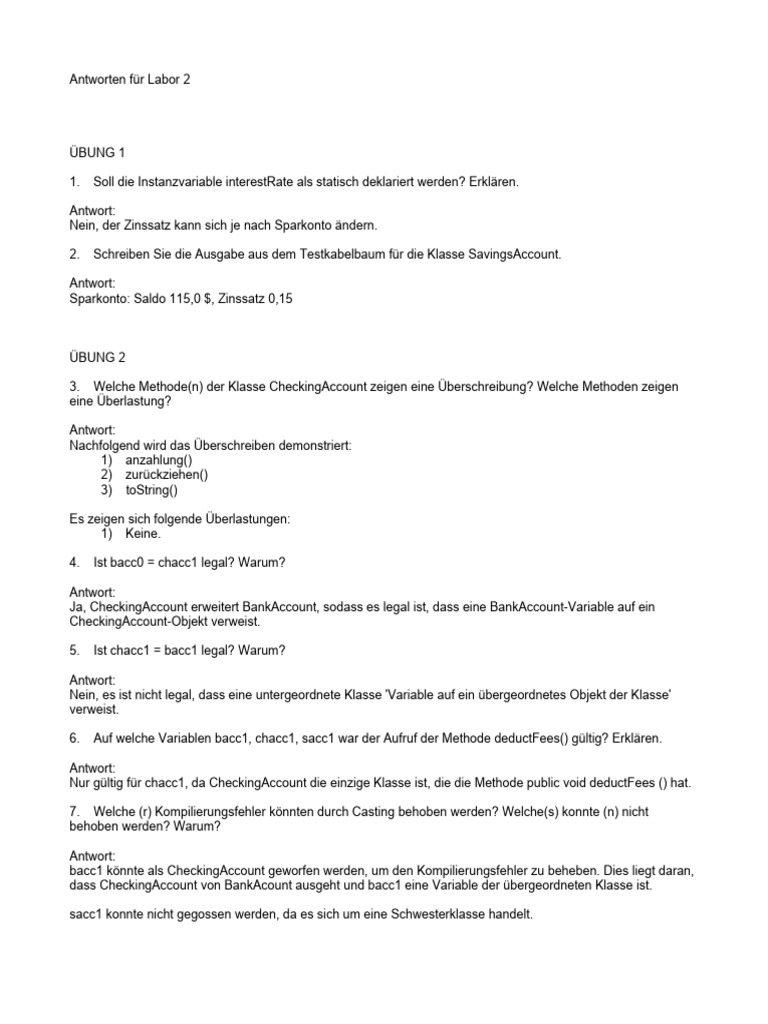 Antworten für Labor 2

ÜBUNG 1

1. Soll die Instanzvariable interestRate als statisch deklariert werden? Erklären.

Antwort:
Nein, der Zinssatz kann sich je nach Sparkonto ändern.

2. Schreiben Sie die Ausgabe aus dem Testkabelbaum für die Klasse SavingsAccount.

Antwort:
Sparkonto: Saldo 115,0 $, Zinssatz 0,15

ÜBUNG 2

3. Welche Methode(n) der Klasse CheckingAccount zeigen eine Überschreibung? Welche Methoden zeigen eine Überlastung?

Antwort:
Nachfolgend wird das Überschreiben demonstriert:
1) anzahlung()
2) zurückziehen()
3) toString()

Es zeigen sich folgende Überlastungen:
1) Keine.

4. Ist bacc0 = chacc1 legal? Warum?

Antwort:
Ja, CheckingAccount erweitert BankAccount, sodass es legal ist, dass eine BankAccount-Variable auf ein CheckingAccount-Objekt verweist.

5. Ist chacc1 = bacc1 legal? Warum?

Antwort:
Nein, es ist nicht legal, dass eine untergeordnete Klasse 'Variable auf ein übergeordnetes Objekt der Klasse' verweist.

6. Auf welche Variablen bacc1, chacc1, sacc1 war der Aufruf der Methode deductFees() gültig? Erklären.

Antwort:
Nur gültig für chacc1, da CheckingAccount die einzige Klasse ist, die die Methode public void deductFees () hat.

7. Welche (r) Kompilierungsfehler könnten durch Casting behoben werden? Welche(s) konnte (n) nicht behoben werden? Warum?

Antwort:
bacc1 könnte als CheckingAccount geworfen werden, um den Kompilierungsfehler zu beheben. Dies liegt daran, dass CheckingAccount von BankAcount ausgeht und bacc1 eine Variable der übergeordneten Klasse ist.

sacc1 konnte nicht gegossen werden, da es sich um eine Schwesterklasse handelt.